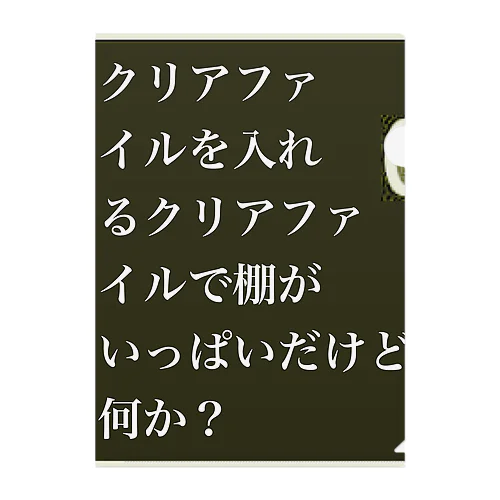 クリアファイルを入れるクリアファイルで棚がいっぱいだけど何か？